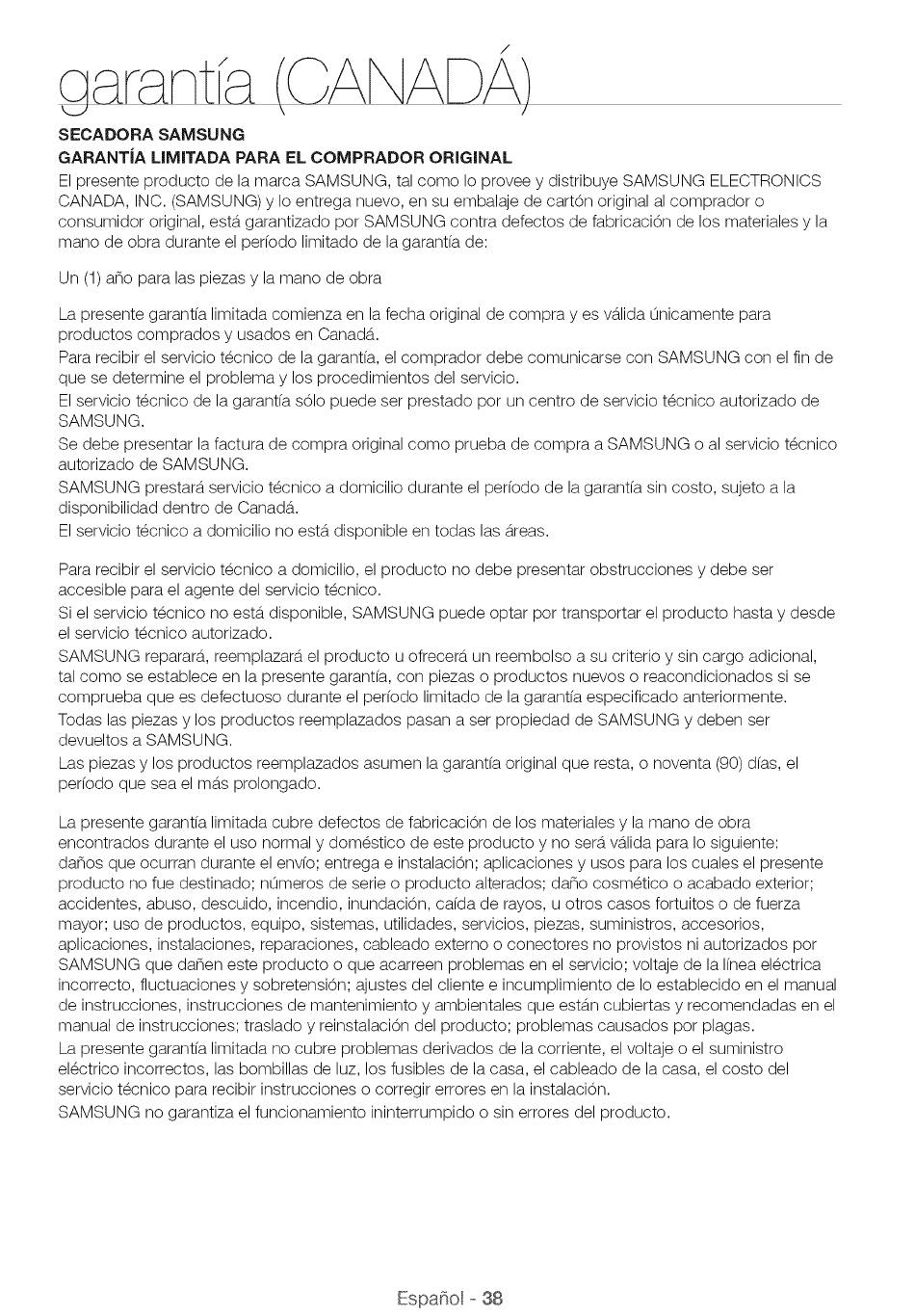 garantía (CANADÁ)

SECADORA SAMSUNG
GARANTÍA LIMITADA PARA EL COMPRADOR ORIGINAL

El presente producto de la marca SAMSUNG, tal como lo provee y distribuye SAMSUNG ELECTRONICS CANADA, INC. (SAMSUNG) y lo entrega nuevo, en su embalaje de cartón original al comprador o consumidor original, está garantizado por SAMSUNG contra defectos de fabricación de los materiales y la mano de obra durante el período limitado de la garantía de:

Un (1) año para las piezas y la mano de obra

La presente garantía limitada comienza en la fecha original de compra y es válida únicamente para productos comprados y usados en Canadá.
Para recibir el servicio técnico de la garantía, el comprador debe comunicarse con SAMSUNG con el fin de que se determine el problema y los procedimientos del servicio.
El servicio técnico de la garantía sólo puede ser prestado por un centro de servicio técnico autorizado de SAMSUNG.
Se debe presentar la factura de compra original como prueba de compra a SAMSUNG o al servicio técnico autorizado de SAMSUNG.
SAMSUNG prestará servicio técnico a domicilio durante el período de la garantía sin costo, sujeto a la disponibilidad dentro de Canadá.
El servicio técnico a domicilio no está disponible en todas las áreas.

Para recibir el servicio técnico a domicilio, el producto no debe presentar obstrucciones y debe ser accesible para el agente del servicio técnico.
Si el servicio técnico no está disponible, SAMSUNG puede optar por transportar el producto hasta y desde el servicio técnico autorizado.
SAMSUNG reparará, reemplazará el producto u ofrecerá un reembolso a su criterio y sin cargo adicional, tal como se establece en la presente garantía, con piezas o productos nuevos o reacondicionados si se comprueba que es defectuoso durante el período limitado de la garantía especificado anteriormente.
Todas las piezas y los productos reemplazados pasan a ser propiedad de SAMSUNG y deben ser devueltos a SAMSUNG.
Las piezas y los productos reemplazados asumen la garantía original que resta, o noventa (90) días, el período que sea el más prolongado.

La presente garantía limitada cubre defectos de fabricación de los materiales y la mano de obra encontrados durante el uso normal y doméstico de este producto y no será válida para lo siguiente: daños que ocurran durante el envío; entrega e instalación; aplicaciones y usos para los cuales el presente producto no fue destinado; números de serie o producto alterados; daño cosmético o acabado exterior; accidentes, abuso, descuido, incendio, inundación, caída de rayos, u otros casos fortuitos o de fuerza mayor; uso de productos, equipo, sistemas, utilidades, servicios, piezas, suministros, accesorios, aplicaciones, instalaciones, reparaciones, cableado externo o conectores no provistos ni autorizados por SAMSUNG que dañen este producto o que acarreen problemas en el servicio; voltaje de la línea eléctrica incorrecto, fluctuaciones y sobretensión; ajustes del cliente e incumplimiento de lo establecido en el manual de instrucciones, instrucciones de mantenimiento y ambientales que están cubiertas y recomendadas en el manual de instrucciones; traslado y reinstalación del producto; problemas causados por plagas.
La presente garantía limitada no cubre problemas derivados de la corriente, el voltaje o el suministro eléctrico incorrectos, las bombillas de luz, los fusibles de la casa, el cableado de la casa, el costo del servicio técnico para recibir instrucciones o corregir errores en la instalación.
SAMSUNG no garantiza el funcionamiento ininterrumpido o sin errores del producto.

Español - 38